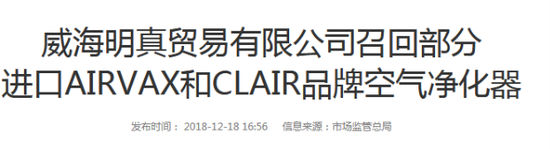 威海明真贸易有限公司召回部分进口AIRVAX和CLAIR品牌空气净化器

发布时间： 2018-12-18 16:56　信息来源：市场监管总局